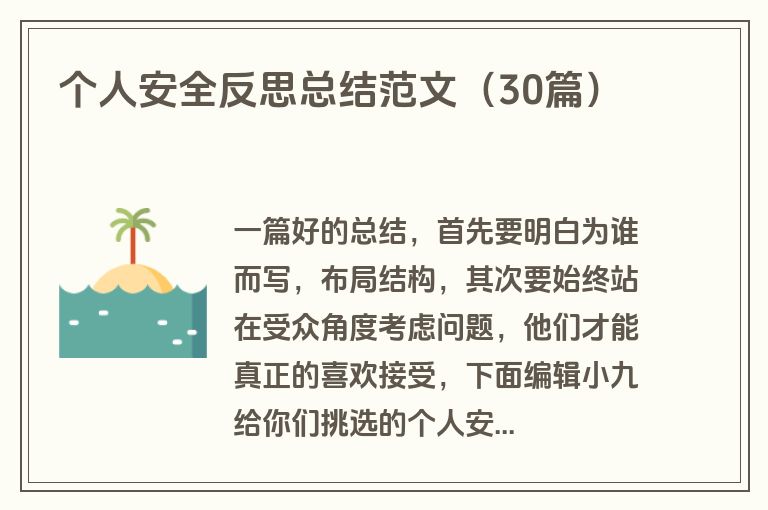 个人安全反思总结范文（30篇）

一篇好的总结，首先要明白为谁而写，布局结构，其次要始终站在受众角度考虑问题，他们才能真正的喜欢接受，下面编辑小九给你们挑选的个人安...